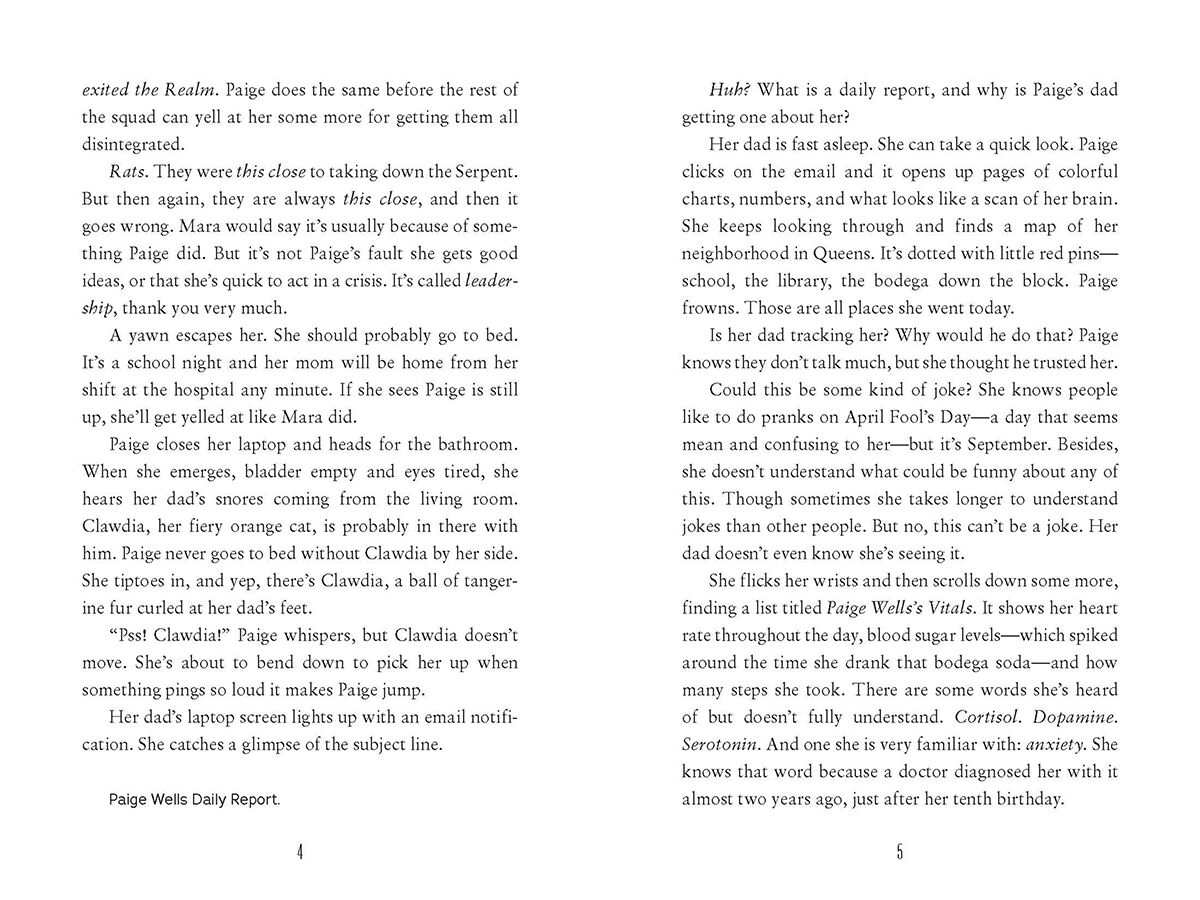 exited the Realm. Paige does the same before the rest of the squad can yell at her some more for getting them all disintegrated.

Rats. They were this close to taking down the Serpent. But then again, they are always this close, and then it goes wrong. Mara would say it's usually because of something Paige did. But it's not Paige's fault she gets good ideas, or that she's quick to act in a crisis. It's called leadership, thank you very much.

A yawn escapes her. She should probably go to bed. It's a school night and her mom will be home from her shift at the hospital any minute. If she sees Paige is still up, she'll get yelled at like Mara did.

Paige closes her laptop and heads for the bathroom. When she emerges, bladder empty and eyes tired, she hears her dad's snores coming from the living room. Clawdia, her fiery orange cat, is probably in there with him. Paige never goes to bed without Clawdia by her side. She tiptoes in, and yep, there's Clawdia, a ball of tangerine fur curled at her dad's feet.

"Pss! Clawdia!" Paige whispers, but Clawdia doesn't move. She's about to bend down to pick her up when something pings so loud it makes Paige jump.

Her dad's laptop screen lights up with an email notification. She catches a glimpse of the subject line.

Paige Wells Daily Report.

4

Huh? What is a daily report, and why is Paige's dad getting one about her?

Her dad is fast asleep. She can take a quick look. Paige clicks on the email and it opens up pages of colorful charts, numbers, and what looks like a scan of her brain. She keeps looking through and finds a map of her neighborhood in Queens. It's dotted with little red pins—school, the library, the bodega down the block. Paige frowns. Those are all places she went today.

Is her dad tracking her? Why would he do that? Paige knows they don't talk much, but she thought he trusted her.

Could this be some kind of joke? She knows people like to do pranks on April Fool's Day—a day that seems mean and confusing to her—but it's September. Besides, she doesn't understand what could be funny about any of this. Though sometimes she takes longer to understand jokes than other people. But no, this can't be a joke. Her dad doesn't even know she's seeing it.

She flicks her wrists and then scrolls down some more, finding a list titled Paige Wells's Vitals. It shows her heart rate throughout the day, blood sugar levels—which spiked around the time she drank that bodega soda—and how many steps she took. There are some words she's heard of but doesn't fully understand. Cortisol. Dopamine. Serotonin. And one she is very familiar with: anxiety. She knows that word because a doctor diagnosed her with it almost two years ago, just after her tenth birthday.

5